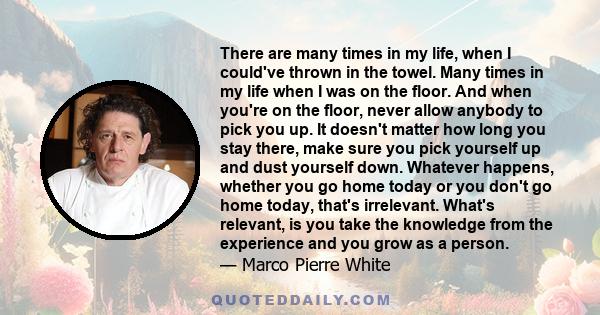 There are many times in my life, when I could've thrown in the towel. Many times in my life when I was on the floor. And when you're on the floor, never allow anybody to pick you up. It doesn't matter how long you stay there, make sure you pick yourself up and dust yourself down. Whatever happens, whether you go home today or you don't go home today, that's irrelevant. What's relevant, is you take the knowledge from the experience and you grow as a person.
— Marco Pierre White

QUOTEDDAILY.COM